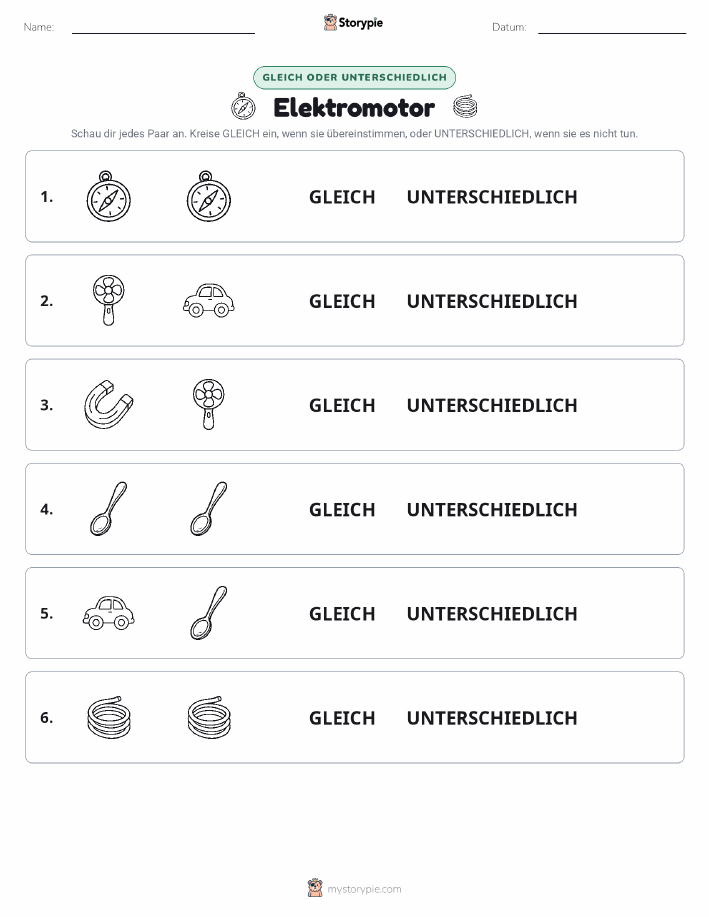 Name: ____ Storypie Datum: ____

GLEICH ODER UNTERSCHIEDLICH

Elektromotor

Schau dir jedes Paar an. Kreise GLEICH ein, wenn sie übereinstimmen, oder UNTERSCHIEDLICH, wenn sie es nicht tun.

1. GLEICH UNTERSCHIEDLICH

2. GLEICH UNTERSCHIEDLICH

3. GLEICH UNTERSCHIEDLICH

4. GLEICH UNTERSCHIEDLICH

5. GLEICH UNTERSCHIEDLICH

6. GLEICH UNTERSCHIEDLICH

mystorypie.com